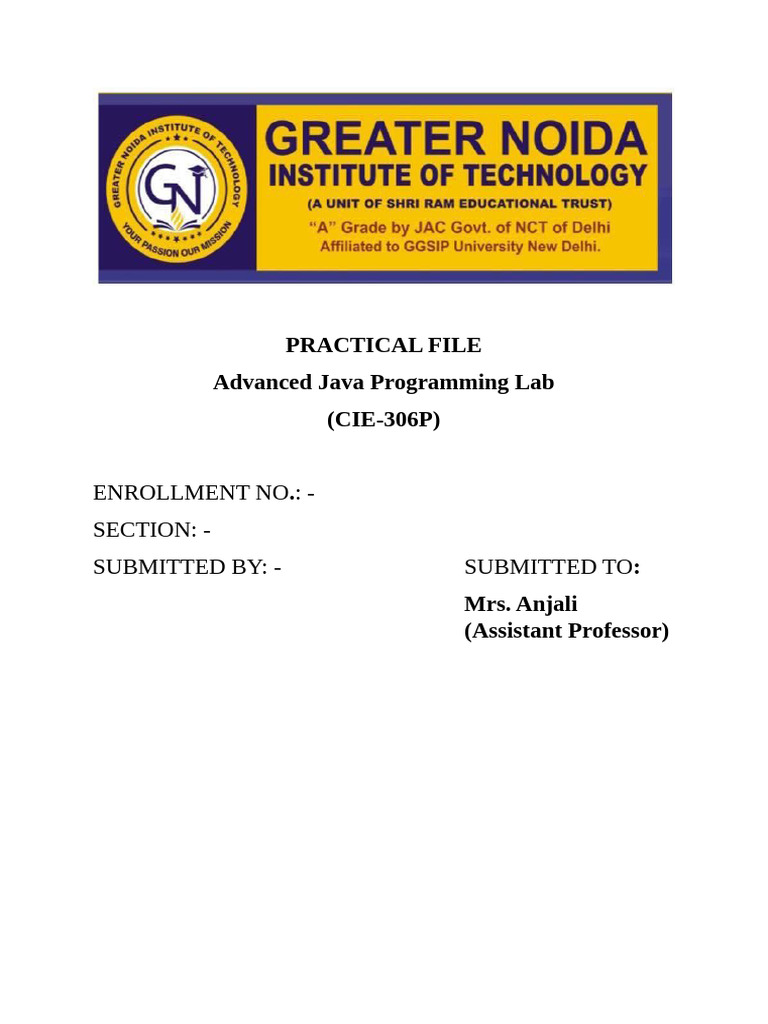 GREATER NOIDA INSTITUTE OF TECHNOLOGY
GN
YOUR PASSION OUR MISSION

GREATER NOIDA
INSTITUTE OF TECHNOLOGY
(A UNIT OF SHRI RAM EDUCATIONAL TRUST)
"A" Grade by JAC Govt. of NCT of Delhi
Affiliated to GGSIP University New Delhi.

PRACTICAL FILE
Advanced Java Programming Lab
(CIE-306P)

ENROLLMENT NO.: -
SECTION: -
SUBMITTED BY: -

SUBMITTED TO:
Mrs. Anjali
(Assistant Professor)